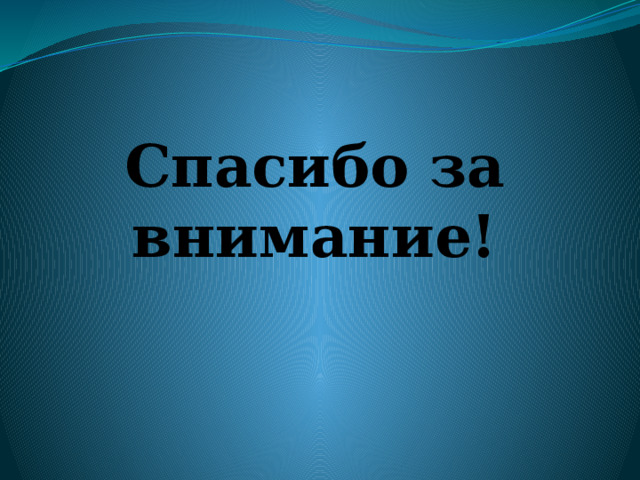 Спасибо за внимание!